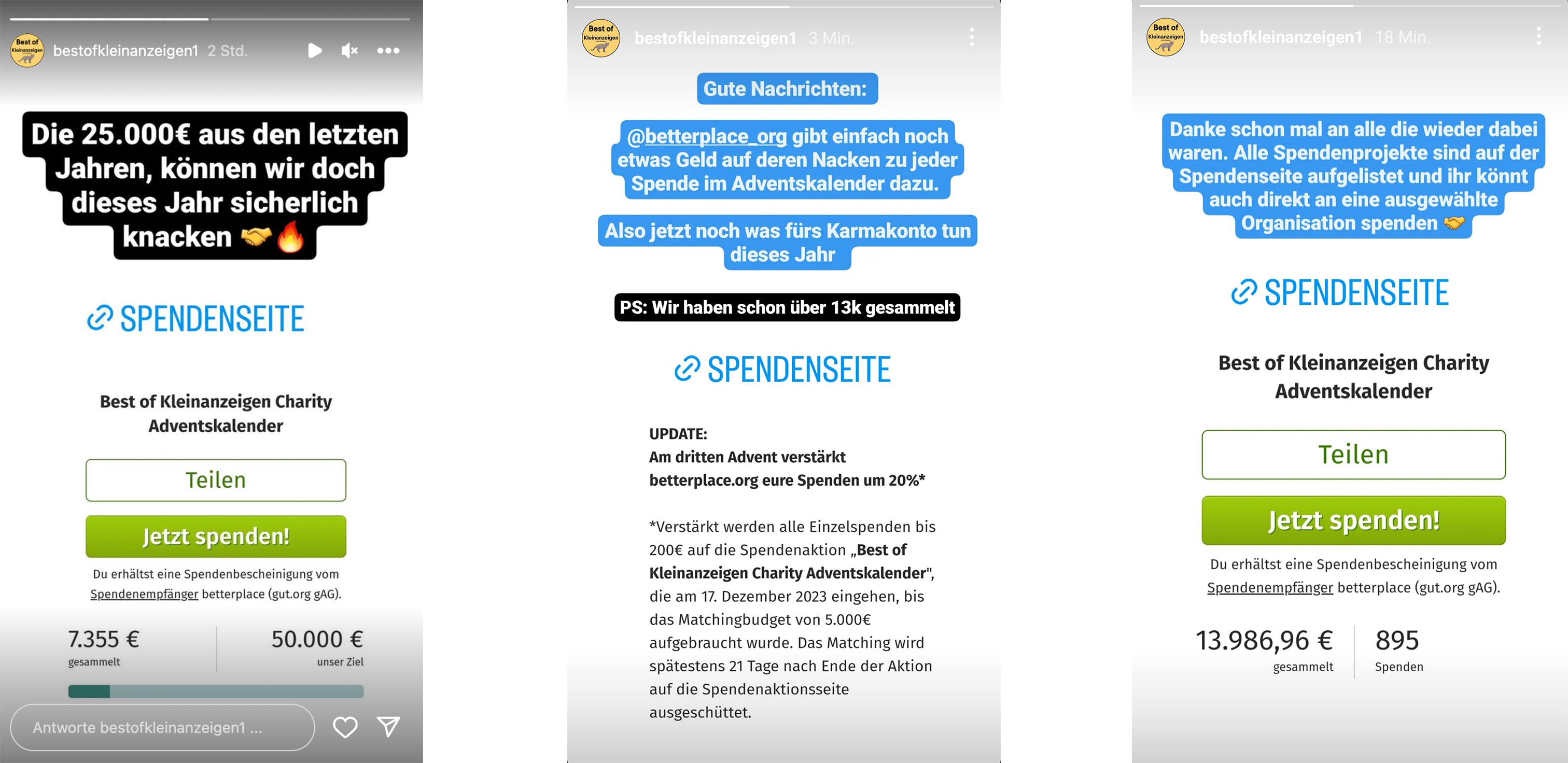 Best of Kleinanzeigen

bestofkleinanzeigen1 2 Std.

Die 25.000€ aus den letzten Jahren, können wir doch dieses Jahr sicherlich knacken 🤝🔥

SPENDENSEITE

Best of Kleinanzeigen Charity Adventskalender

Teilen

Jetzt spenden!

Du erhältst eine Spendenbescheinigung vom Spendenempfänger betterplace (gut.org gAG).

7.355 €
gesammelt

50.000 €
unser Ziel

Antworte bestofkleinanzeigen1 ...

Best of Kleinanzeigen

bestofkleinanzeigen1 3 Min.

Gute Nachrichten:

@betterplace_org gibt einfach noch etwas Geld auf deren Nacken zu jeder Spende im Adventskalender dazu.

Also jetzt noch was fürs Karmakonto tun dieses Jahr

PS: Wir haben schon über 13k gesammelt

SPENDENSEITE

UPDATE:
Am dritten Advent verstärkt betterplace.org eure Spenden um 20%*

*Verstärkt werden alle Einzelspenden bis 200€ auf die Spendenaktion „Best of Kleinanzeigen Charity Adventskalender", die am 17. Dezember 2023 eingehen, bis das Matchingbudget von 5.000€ aufgebraucht wurde. Das Matching wird spätestens 21 Tage nach Ende der Aktion auf die Spendenaktionsseite ausgeschüttet.

Best of Kleinanzeigen

bestofkleinanzeigen1 18 Min.

Danke schon mal an alle die wieder dabei waren. Alle Spendenprojekte sind auf der Spendenseite aufgelistet und ihr könnt auch direkt an eine ausgewählte Organisation spenden 🤝

SPENDENSEITE

Best of Kleinanzeigen Charity Adventskalender

Teilen

Jetzt spenden!

Du erhältst eine Spendenbescheinigung vom Spendenempfänger betterplace (gut.org gAG).

13.986,96 €
gesammelt

895
Spenden